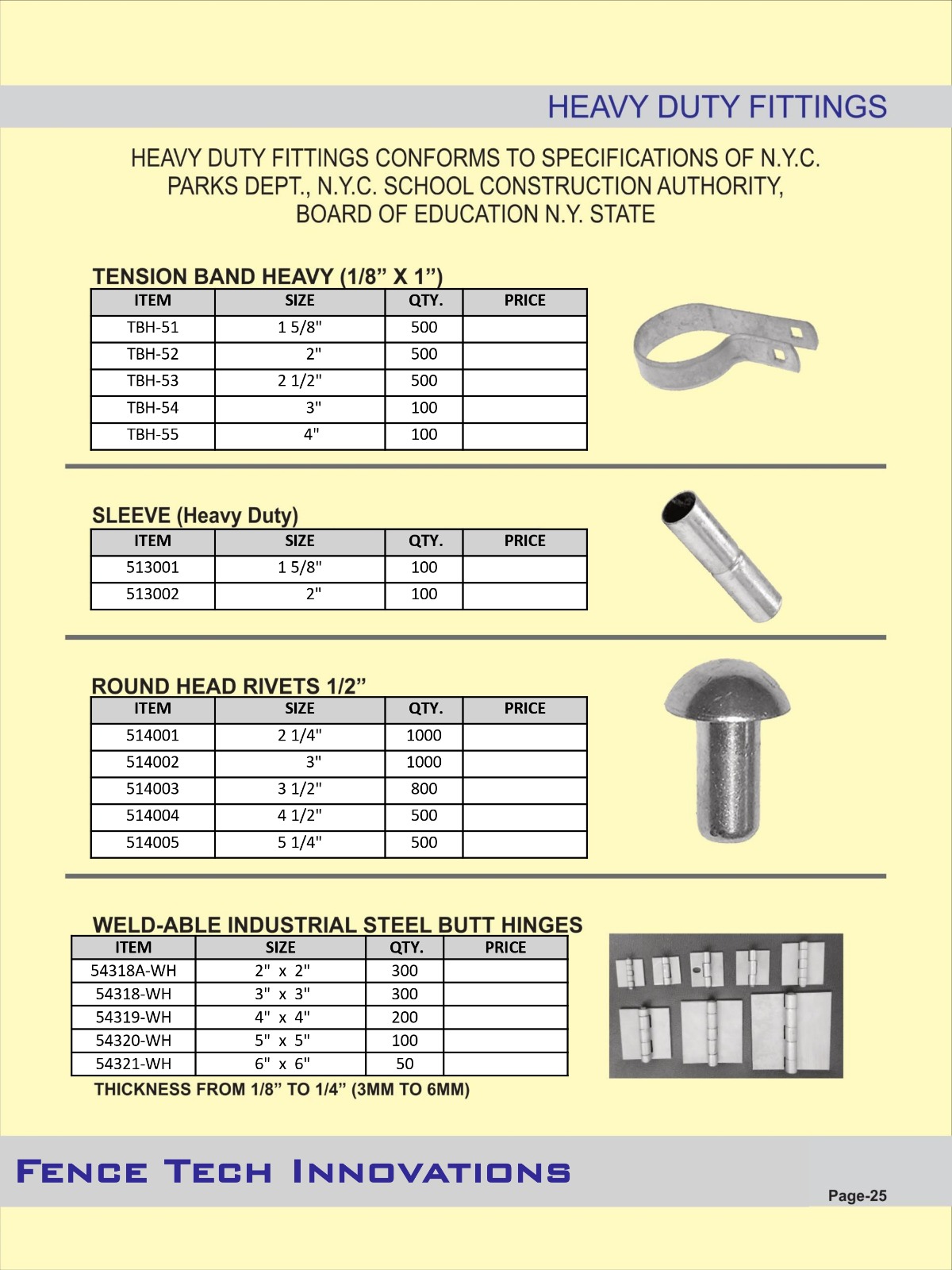 HEAVY DUTY FITTINGS

HEAVY DUTY FITTINGS CONFORMS TO SPECIFICATIONS OF N.Y.C. PARKS DEPT., N.Y.C. SCHOOL CONSTRUCTION AUTHORITY, BOARD OF EDUCATION N.Y. STATE

TENSION BAND HEAVY (1/8” X 1”)

| ITEM | SIZE | QTY. | PRICE |
|---|---|---|---|
| TBH-51 | 1 5/8" | 500 | |
| TBH-52 | 2" | 500 | |
| TBH-53 | 2 1/2" | 500 | |
| TBH-54 | 3" | 100 | |
| TBH-55 | 4" | 100 | |

SLEEVE (Heavy Duty)

| ITEM | SIZE | QTY. | PRICE |
|---|---|---|---|
| 513001 | 1 5/8" | 100 | |
| 513002 | 2" | 100 | |

ROUND HEAD RIVETS 1/2”

| ITEM | SIZE | QTY. | PRICE |
|---|---|---|---|
| 514001 | 2 1/4" | 1000 | |
| 514002 | 3" | 1000 | |
| 514003 | 3 1/2" | 800 | |
| 514004 | 4 1/2" | 500 | |
| 514005 | 5 1/4" | 500 | |

WELD-ABLE INDUSTRIAL STEEL BUTT HINGES

| ITEM | SIZE | QTY. | PRICE |
|---|---|---|---|
| 54318A-WH | 2" x 2" | 300 | |
| 54318-WH | 3" x 3" | 300 | |
| 54319-WH | 4" x 4" | 200 | |
| 54320-WH | 5" x 5" | 100 | |
| 54321-WH | 6" x 6" | 50 | |

THICKNESS FROM 1/8” TO 1/4” (3MM TO 6MM)

FENCE TECH INNOVATIONS

Page-25